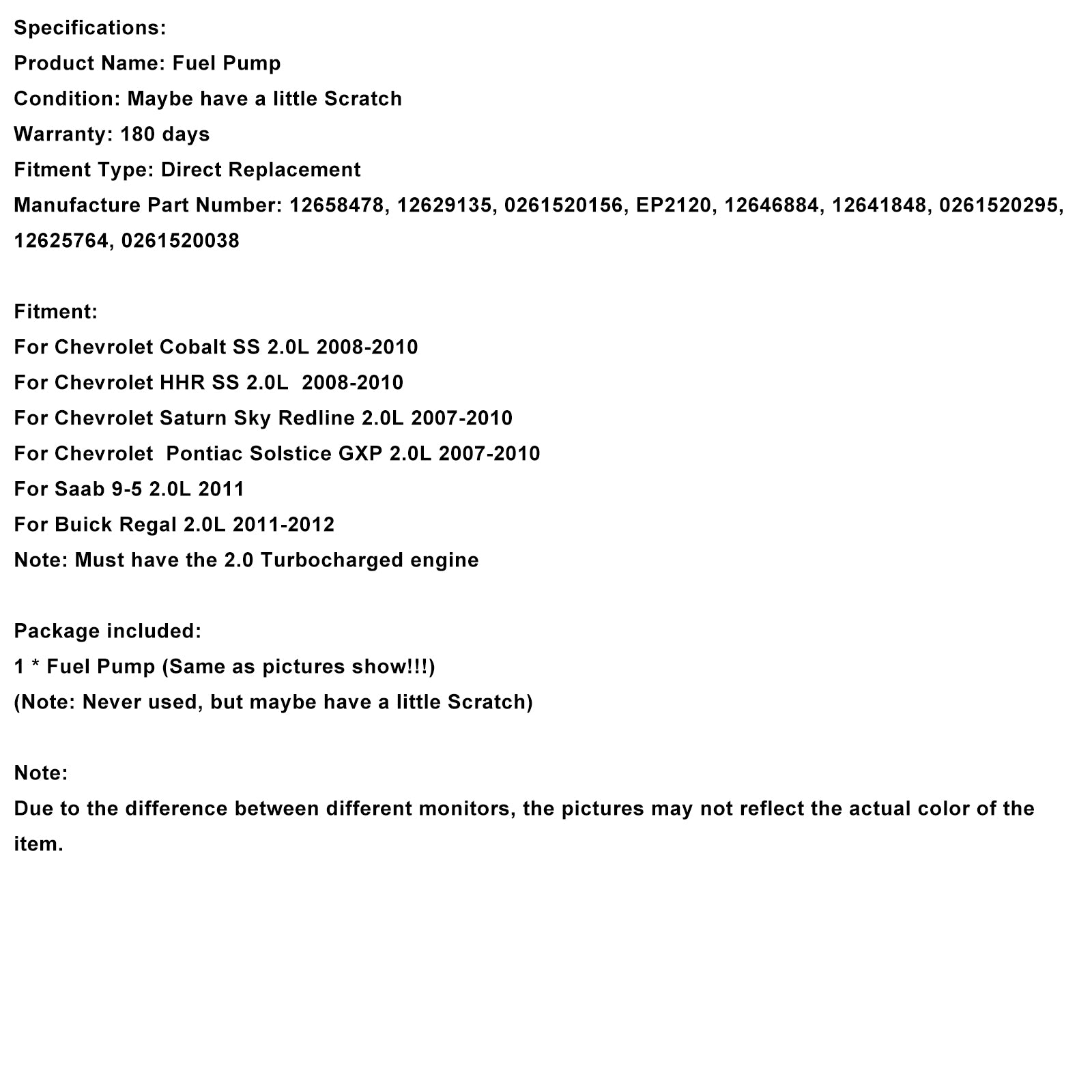 Specifications:
Product Name: Fuel Pump
Condition: Maybe have a little Scratch
Warranty: 180 days
Fitment Type: Direct Replacement
Manufacture Part Number: 12658478, 12629135, 0261520156, EP2120, 12646884, 12641848, 0261520295, 12625764, 0261520038

Fitment:
For Chevrolet Cobalt SS 2.0L 2008-2010
For Chevrolet HHR SS 2.0L  2008-2010
For Chevrolet Saturn Sky Redline 2.0L 2007-2010
For Chevrolet  Pontiac Solstice GXP 2.0L 2007-2010
For Saab 9-5 2.0L 2011
For Buick Regal 2.0L 2011-2012
Note: Must have the 2.0 Turbocharged engine

Package included:
1 * Fuel Pump (Same as pictures show!!!)
(Note: Never used, but maybe have a little Scratch)

Note:
Due to the difference between different monitors, the pictures may not reflect the actual color of the item.